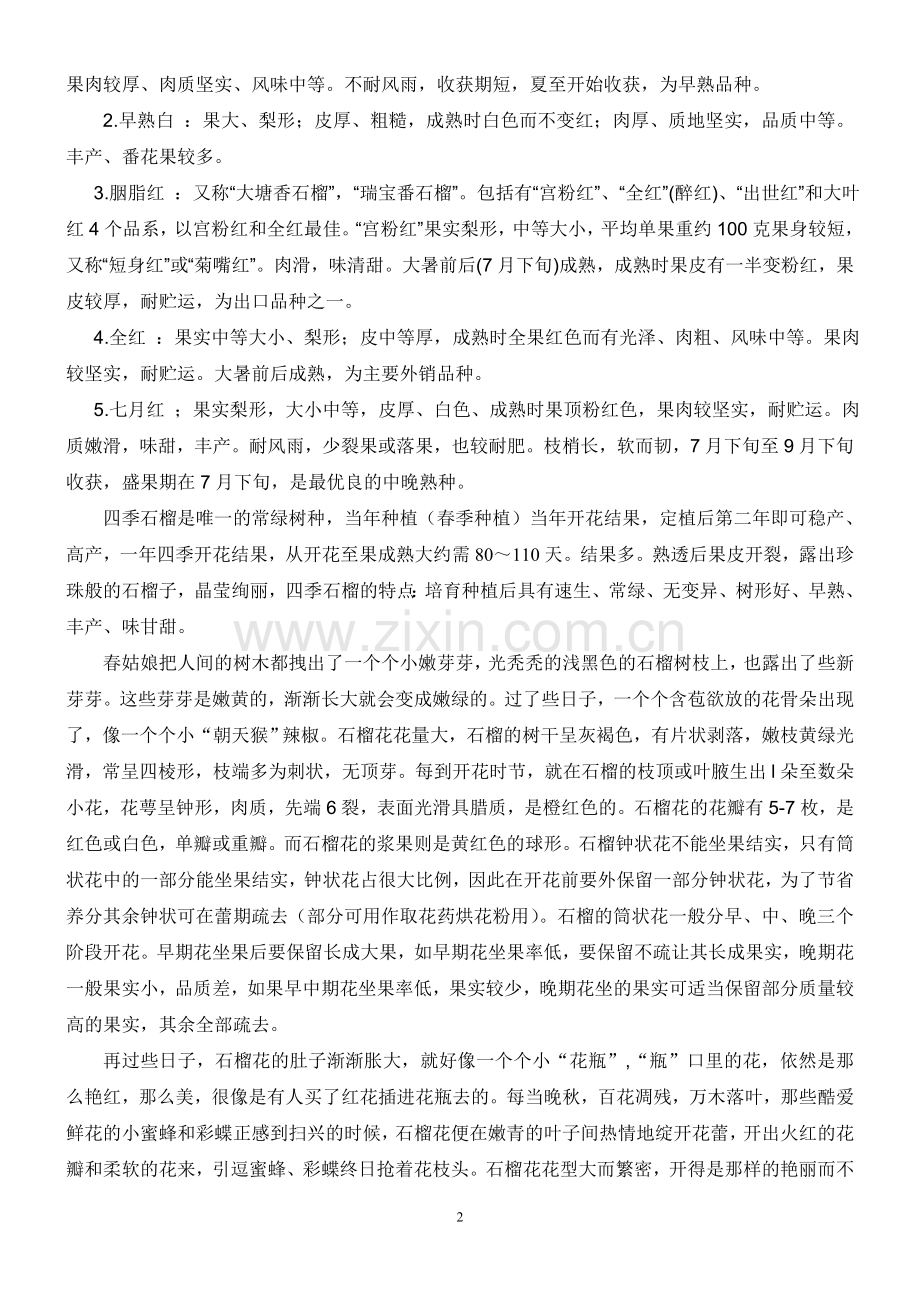 果肉较厚、肉质坚实、风味中等。不耐风雨，收获期短，夏至开始收获，为早熟品种。

2.早熟白 ：果大、梨形；皮厚、粗糙，成熟时白色而不变红；肉厚、质地坚实，品质中等。丰产、番花果较多。

3.胭脂红 ：又称“大塘香石榴”，“瑞宝番石榴”。包括有“宫粉红”、“全红”(醉红)、“出世红”和大叶红4个品系，以宫粉红和全红最佳。“宫粉红”果实梨形，中等大小，平均单果重约100克果身较短，又称“短身红”或“菊嘴红”。肉滑，味清甜。大暑前后(7月下旬)成熟，成熟时果皮有一半变粉红，果皮较厚，耐贮运，为出口品种之一。

4.全红 ：果实中等大小、梨形；皮中等厚，成熟时全果红色而有光泽、肉粗、风味中等。果肉较坚实，耐贮运。大暑前后成熟，为主要外销品种。

5.七月红 ；果实梨形，大小中等，皮厚、白色、成熟时果顶粉红色，果肉较坚实，耐贮运。肉质嫩滑，味甜，丰产。耐风雨，少裂果或落果，也较耐肥。枝梢长，软而韧，7月下旬至9月下旬收获，盛果期在7月下旬，是最优良的中晚熟种。

四季石榴是唯一的常绿树种，当年种植（春季种植）当年开花结果，定植后第二年即可稳产、高产，一年四季开花结果，从开花至果成熟大约需80～110天。结果多。熟透后果皮开裂，露出珍珠般的石榴子，晶莹绚丽，四季石榴的特点:培育种植后具有速生、常绿、无变异、树形好、早熟、丰产、味甘甜。

春姑娘把人间的树木都拽出了一个个小嫩芽芽，光秃秃的浅黑色的石榴树枝上，也露出了些新芽芽。这些芽芽是嫩黄的，渐渐长大就会变成嫩绿的。过了些日子，一个个含苞欲放的花骨朵出现了，像一个个小“朝天猴”辣椒。石榴花花量大，石榴的树干呈灰褐色，有片状剥落，嫩枝黄绿光滑，常呈四棱形，枝端多为刺状，无顶芽。每到开花时节，就在石榴的枝顶或叶腋生出l朵至数朵小花，花萼呈钟形，肉质，先端6裂，表面光滑具腊质，是橙红色的。石榴花的花瓣有5-7枚，是红色或白色，单瓣或重瓣。而石榴花的浆果则是黄红色的球形。石榴钟状花不能坐果结实，只有筒状花中的一部分能坐果结实，钟状花占很大比例，因此在开花前要外保留一部分钟状花，为了节省养分其余钟状可在蕾期疏去（部分可用作取花药烘花粉用）。石榴的筒状花一般分早、中、晚三个阶段开花。早期花坐果后要保留长成大果，如早期花坐果率低，要保留不疏让其长成果实，晚期花一般果实小，品质差，如果早中期花坐果率低，果实较少，晚期花坐的果实可适当保留部分质量较高的果实，其余全部疏去。

再过些日子，石榴花的肚子渐渐胀大，就好像一个个小“花瓶”,“瓶”口里的花，依然是那么艳红，那么美，很像是有人买了红花插进花瓶去的。每当晚秋，百花凋残，万木落叶，那些酷爱鲜花的小蜜蜂和彩蝶正感到扫兴的时候，石榴花便在嫩青的叶子间热情地绽开花蕾，开出火红的花瓣和柔软的花来，引逗蜜蜂、彩蝶终日抢着花枝头。石榴花花型大而繁密，开得是那样的艳丽而不

2

www.zixin.com.cn